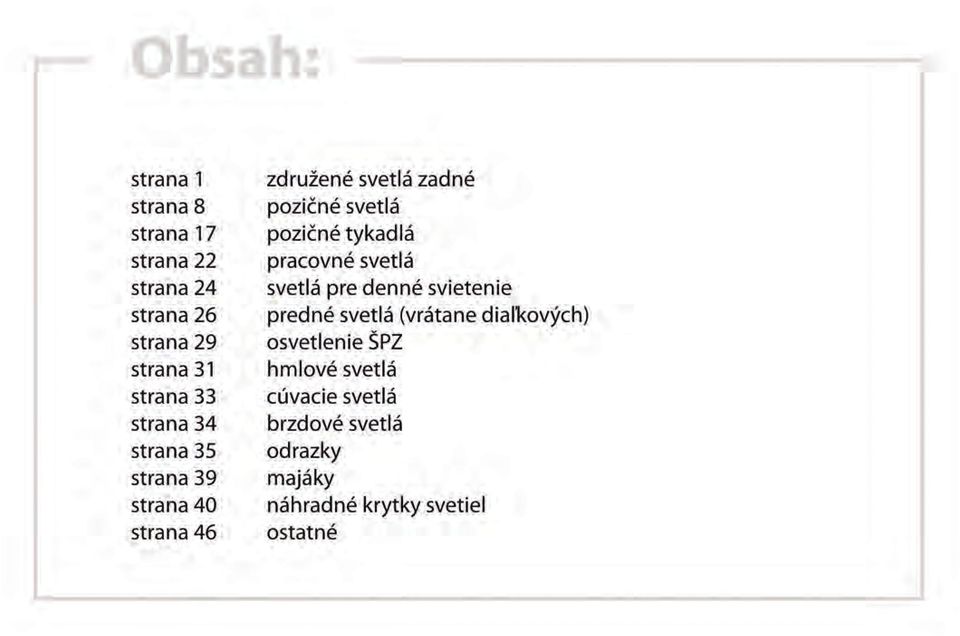 Obsah:

strana 1 združené svetlá zadné
strana 8 pozičné svetlá
strana 17 pozičné tykadlá
strana 22 pracovné svetlá
strana 24 svetlá pre denné svietenie
strana 26 predné svetlá (vrátane diaľkových)
strana 29 osvetlenie ŠPZ
strana 31 hmlové svetlá
strana 33 cúvacie svetlá
strana 34 brzdové svetlá
strana 35 odrazky
strana 39 majáky
strana 40 náhradné krytky svetiel
strana 46 ostatné